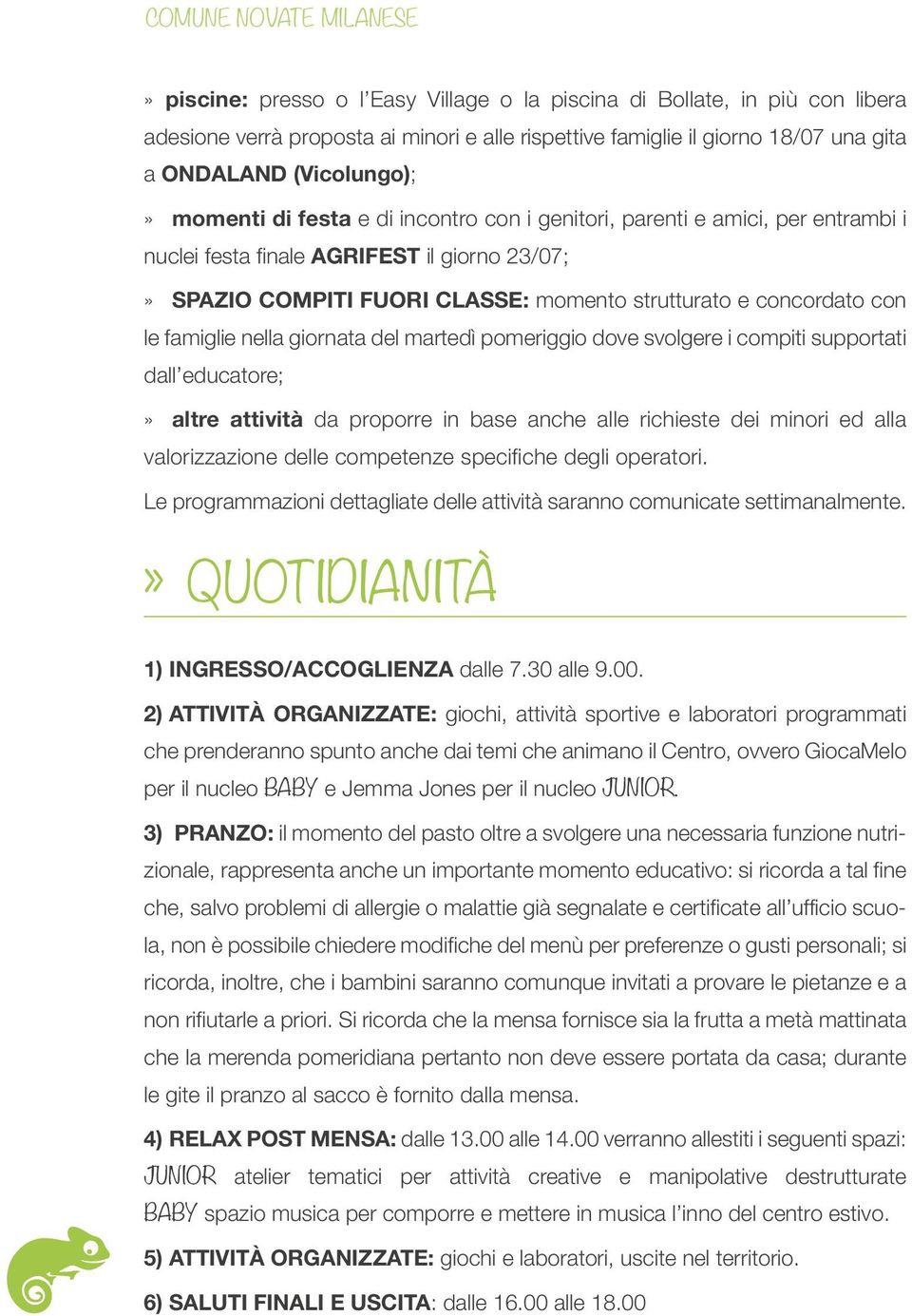 COMUNE NOVATE MILANESE

» piscine: presso o l'Easy Village o la piscina di Bollate, in più con libera adesione verrà proposta ai minori e alle rispettive famiglie il giorno 18/07 una gita a ONDALAND (Vicolungo);

» momenti di festa e di incontro con i genitori, parenti e amici, per entrambi i nuclei festa finale AGRIFEST il giorno 23/07;

» SPAZIO COMPITI FUORI CLASSE: momento strutturato e concordato con le famiglie nella giornata del martedì pomeriggio dove svolgere i compiti supportati dall'educatore;

» altre attività da proporre in base anche alle richieste dei minori ed alla valorizzazione delle competenze specifiche degli operatori.

Le programmazioni dettagliate delle attività saranno comunicate settimanalmente.

» QUOTIDIANITÀ

1) INGRESSO/ACCOGLIENZA dalle 7.30 alle 9.00.

2) ATTIVITÀ ORGANIZZATE: giochi, attività sportive e laboratori programmati che prenderanno spunto anche dai temi che animano il Centro, ovvero GiocaMelo per il nucleo BABY e Jemma Jones per il nucleo JUNIOR.

3) PRANZO: il momento del pasto oltre a svolgere una necessaria funzione nutrizionale, rappresenta anche un importante momento educativo: si ricorda a tal fine che, salvo problemi di allergie o malattie già segnalate e certificate all'ufficio scuola, non è possibile chiedere modifiche del menù per preferenze o gusti personali; si ricorda, inoltre, che i bambini saranno comunque invitati a provare le pietanze e a non rifiutarle a priori. Si ricorda che la mensa fornisce sia la frutta a metà mattinata che la merenda pomeridiana pertanto non deve essere portata da casa; durante le gite il pranzo al sacco è fornito dalla mensa.

4) RELAX POST MENSA: dalle 13.00 alle 14.00 verranno allestiti i seguenti spazi:
JUNIOR atelier tematici per attività creative e manipolative destrutturate
BABY spazio musica per comporre e mettere in musica l'inno del centro estivo.

5) ATTIVITÀ ORGANIZZATE: giochi e laboratori, uscite nel territorio.

6) SALUTI FINALI E USCITA: dalle 16.00 alle 18.00